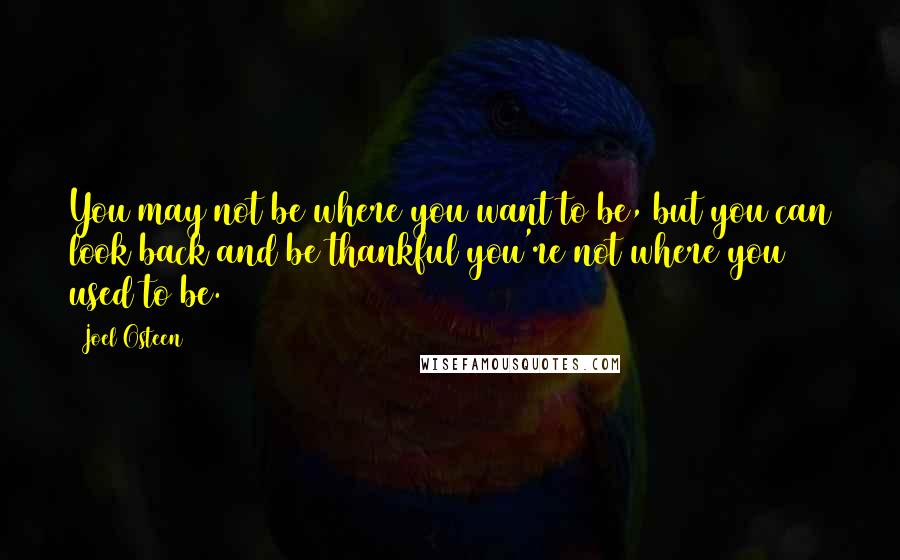 You may not be where you want to be, but you can look back and be thankful you're not where you used to be.

Joel Osteen

WISEFAMOUSQUOTES.COM